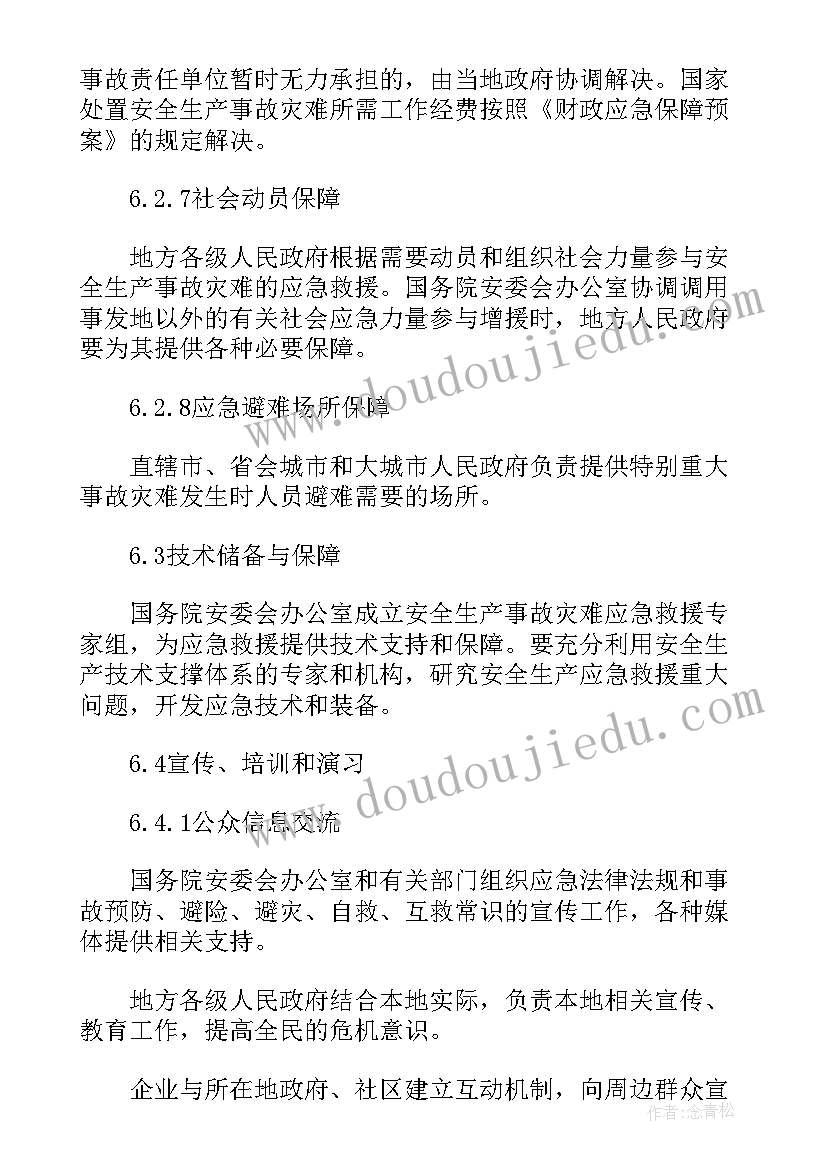 事故责任单位暂时无力承担的，由当地政府协调解决。国家处置安全生产事故灾难所需工作经费按照《财政应急保障预案》的规定解决。

6.2.7社会动员保障

地方各级人民政府根据需要动员和组织社会力量参与安全生产事故灾难的应急救援。国务院安委会办公室协调调用事发地以外的有关社会应急力量参与增援时，地方人民政府要为其提供各种必要保障。

6.2.8应急避难场所保障

直辖市、省会城市和大城市人民政府负责提供特别重大事故灾难发生时人员避难需要的场所。

6.3技术储备与保障

国务院安委会办公室成立安全生产事故灾难应急救援专家组，为应急救援提供技术支持和保障。要充分利用安全生产技术支撑体系的专家和机构，研究安全生产应急救援重大问题，开发应急技术和装备。

6.4宣传、培训和演习

6.4.1公众信息交流

国务院安委会办公室和有关部门组织应急法律法规和事故预防、避险、避灾、自救、互救常识的宣传工作，各种媒体提供相关支持。

地方各级人民政府结合本地实际，负责本地相关宣传、教育工作，提高全民的危机意识。

企业与所在地政府、社区建立互动机制，向周边群众宣

www.doudoujiedu.com
www.doudoujiedu.com
作者：念青松